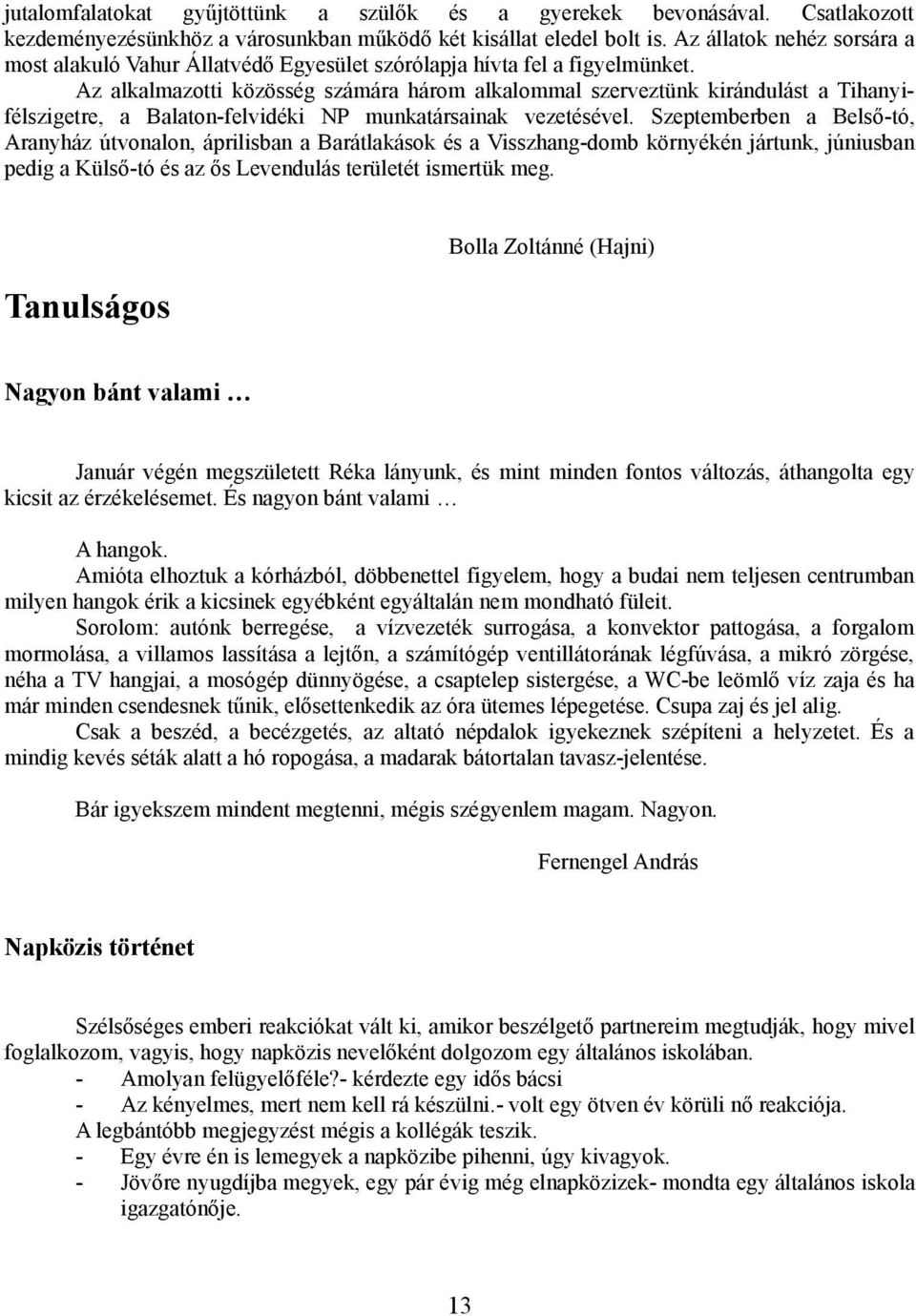 jutalomfalatokat gyűjtöttünk a szülők és a gyerekek bevonásával. Csatlakozott kezdeményezésünkhöz a városunkban működő két kisállat eledel bolt is. Az állatok nehéz sorsára a most alakuló Vahur Állatvédő Egyesület szórólapja hívta fel a figyelmünket.

Az alkalmazotti közösség számára három alkalommal szerveztünk kirándulást a Tihanyi-félszigetre, a Balaton-felvidéki NP munkatársainak vezetésével. Szeptemberben a Belső-tó, Aranyház útvonalon, áprilisban a Barátlakások és a Visszhang-domb környékén jártunk, júniusban pedig a Külső-tó és az ős Levendulás területét ismertük meg.

Bolla Zoltánné (Hajni)

Tanulságos

Nagyon bánt valami …

Január végén megszületett Réka lányunk, és mint minden fontos változás, áthangolta egy kicsit az érzékelésemet. És nagyon bánt valami …

A hangok.

Amióta elhoztuk a kórházból, döbbenettel figyelem, hogy a budai nem teljesen centrumban milyen hangok érik a kicsinek egyébként egyáltalán nem mondható füleit.

Sorolom: autónk berregése, a vízvezeték surrogása, a konvektor pattogása, a forgalom mormolása, a villamos lassítása a lejtőn, a számítógép ventillátorának légfúvása, a mikró zörgése, néha a TV hangjai, a mosógép dünnyögése, a csaptelep sistergése, a WC-be leömlő víz zaja és ha már minden csendesnek tűnik, elősettenkedik az óra ütemes lépegetése. Csupa zaj és jel alig.

Csak a beszéd, a becézgetés, az altató népdalok igyekeznek szépíteni a helyzetet. És a mindig kevés séták alatt a hó ropogása, a madarak bátortalan tavasz-jelentése.

Bár igyekszem mindent megtenni, mégis szégyenlem magam. Nagyon.

Fernengel András

Napközis történet

Szélsőséges emberi reakciókat vált ki, amikor beszélgető partnereim megtudják, hogy mivel foglalkozom, vagyis, hogy napközis nevelőként dolgozom egy általános iskolában.

- Amolyan felügyelőféle?- kérdezte egy idős bácsi
- Az kényelmes, mert nem kell rá készülni.- volt egy ötven év körüli nő reakciója.

A legbántóbb megjegyzést mégis a kollégák teszik.

- Egy évre én is lemegyek a napközibe pihenni, úgy kivagyok.
- Jövőre nyugdíjba megyek, egy pár évig még elnapközizek- mondta egy általános iskola igazgatónője.

13